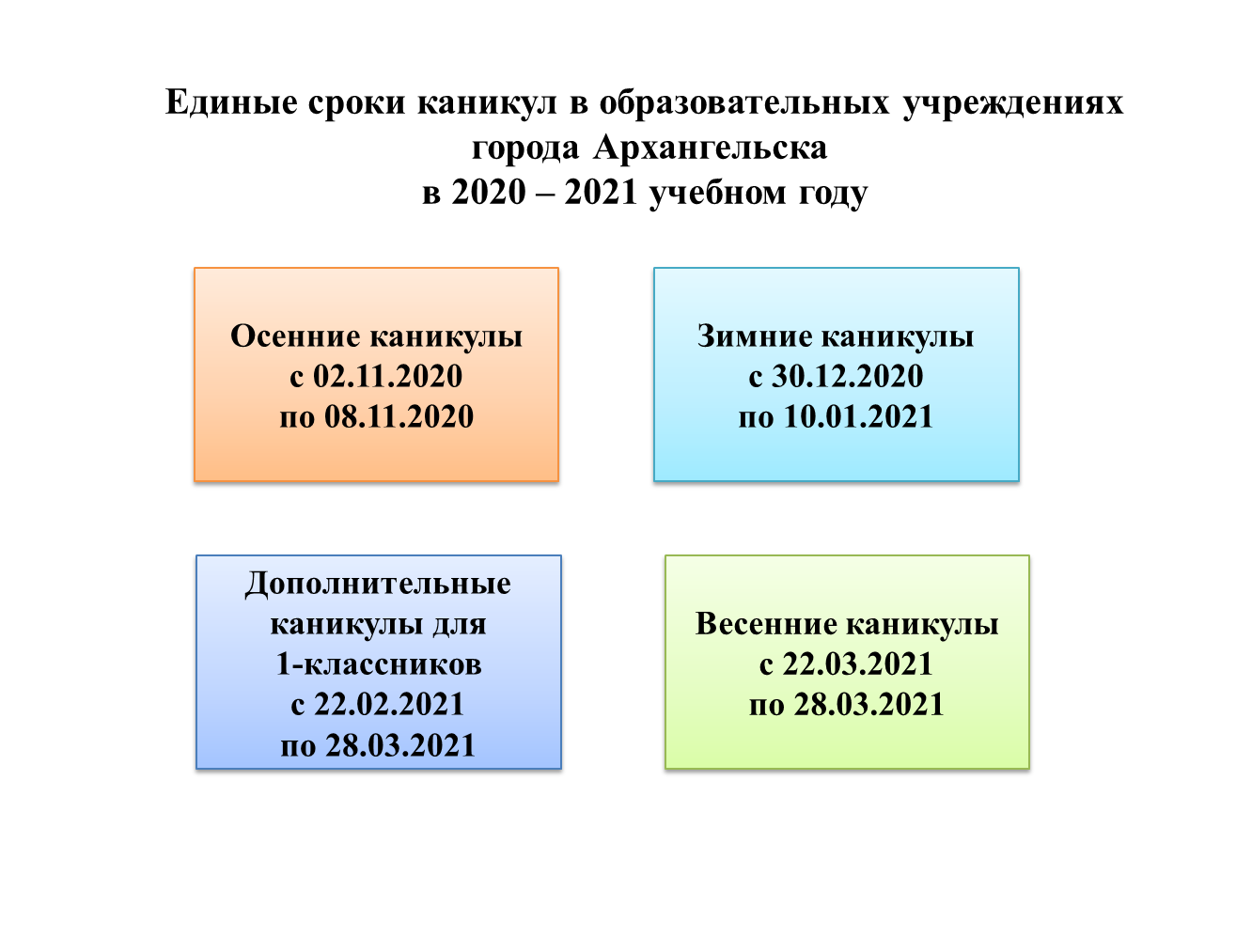 Единые сроки каникул в образовательных учреждениях
города Архангельска
в 2020 – 2021 учебном году

Осенние каникулы
с 02.11.2020
по 08.11.2020

Зимние каникулы
с 30.12.2020
по 10.01.2021

Дополнительные
каникулы для
1-классников
с 22.02.2021
по 28.03.2021

Весенние каникулы
с 22.03.2021
по 28.03.2021